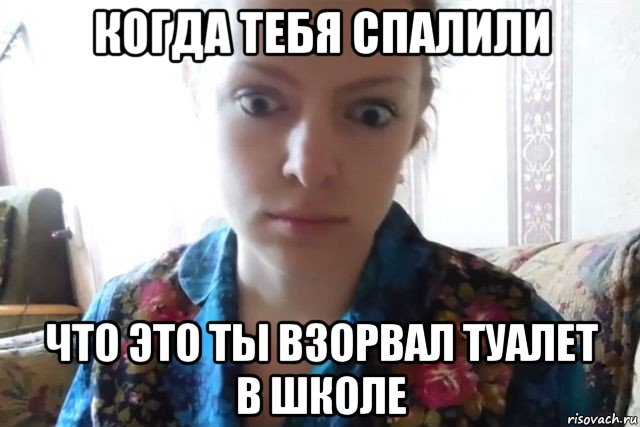 КОГДА ТЕБЯ СПАЛИЛИ

ЧТО ЭТО ТЫ ВЗОРВАЛ ТУАЛЕТ В ШКОЛЕ

risovach.ru